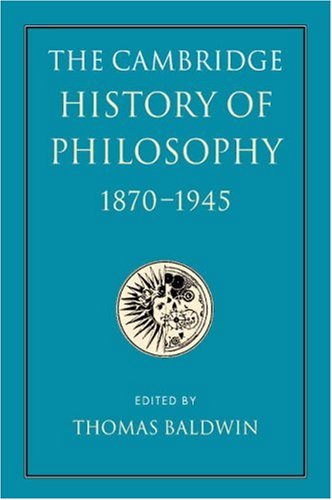 THE CAMBRIDGE HISTORY OF PHILOSOPHY
1870–1945

EDITED BY
THOMAS BALDWIN